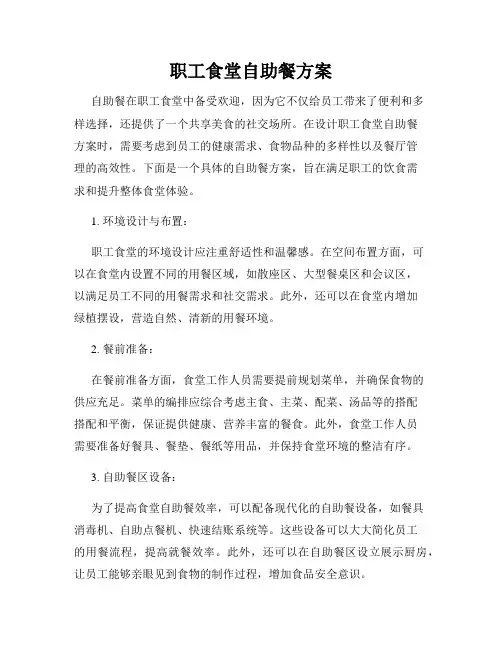 职工食堂自助餐方案

自助餐在职工食堂中备受欢迎，因为它不仅给员工带来了便利和多样选择，还提供了一个共享美食的社交场所。在设计职工食堂自助餐方案时，需要考虑到员工的健康需求、食物品种的多样性以及餐厅管理的高效性。下面是一个具体的自助餐方案，旨在满足职工的饮食需求和提升整体食堂体验。

1. 环境设计与布置：

职工食堂的环境设计应注重舒适性和温馨感。在空间布置方面，可以在食堂内设置不同的用餐区域，如散座区、大型餐桌区和会议区，以满足员工不同的用餐需求和社交需求。此外，还可以在食堂内增加绿植摆设，营造自然、清新的用餐环境。

2. 餐前准备：

在餐前准备方面，食堂工作人员需要提前规划菜单，并确保食物的供应充足。菜单的编排应综合考虑主食、主菜、配菜、汤品等的搭配搭配和平衡，保证提供健康、营养丰富的餐食。此外，食堂工作人员需要准备好餐具、餐垫、餐纸等用品，并保持食堂环境的整洁有序。

3. 自助餐区设备：

为了提高食堂自助餐效率，可以配备现代化的自助餐设备，如餐具消毒机、自助点餐机、快速结账系统等。这些设备可以大大简化员工的用餐流程，提高就餐效率。此外，还可以在自助餐区设立展示厨房，让员工能够亲眼见到食物的制作过程，增加食品安全意识。